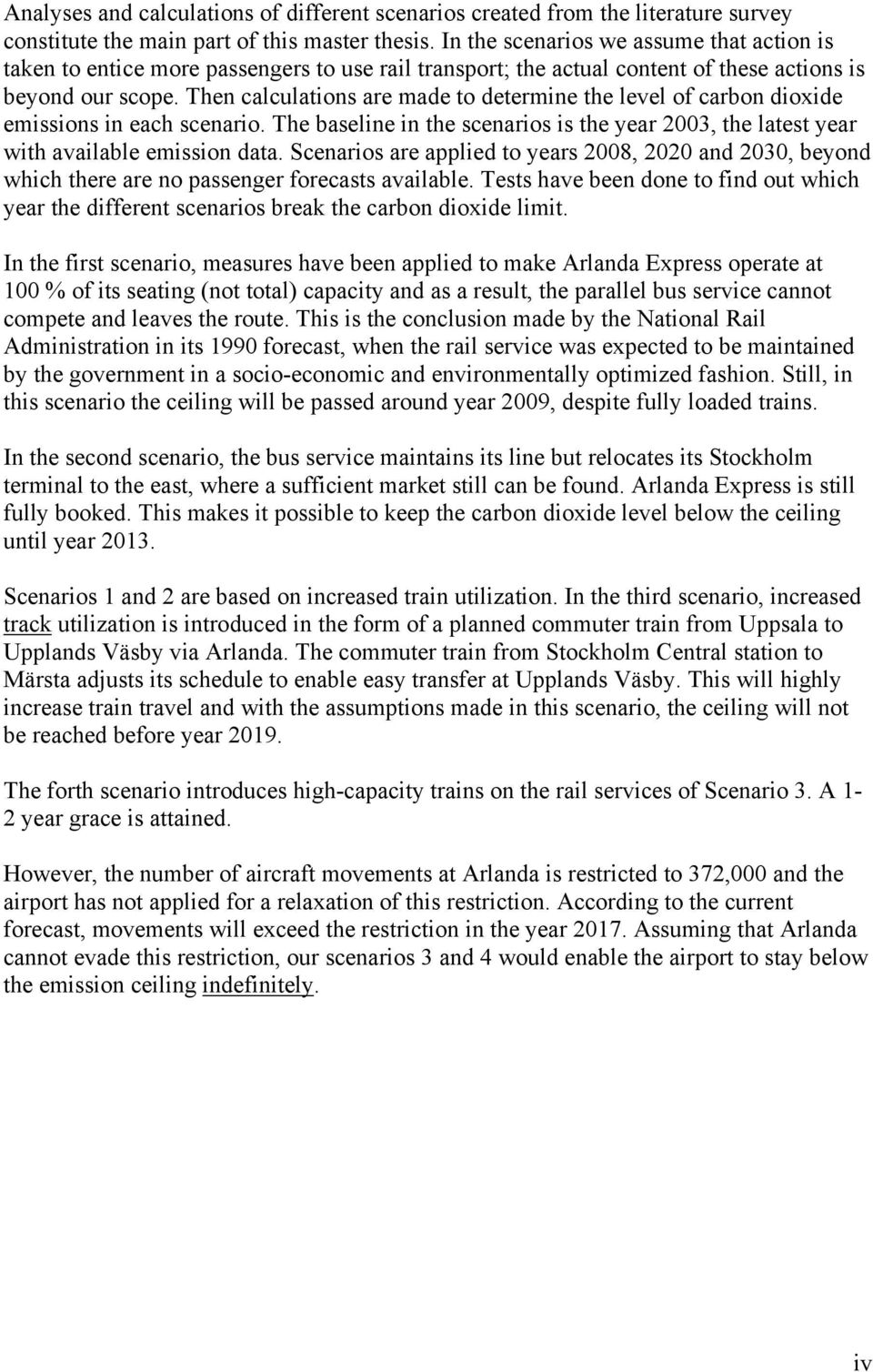 Analyses and calculations of different scenarios created from the literature survey constitute the main part of this master thesis. In the scenarios we assume that action is taken to entice more passengers to use rail transport; the actual content of these actions is beyond our scope. Then calculations are made to determine the level of carbon dioxide emissions in each scenario. The baseline in the scenarios is the year 2003, the latest year with available emission data. Scenarios are applied to years 2008, 2020 and 2030, beyond which there are no passenger forecasts available. Tests have been done to find out which year the different scenarios break the carbon dioxide limit.

In the first scenario, measures have been applied to make Arlanda Express operate at 100 % of its seating (not total) capacity and as a result, the parallel bus service cannot compete and leaves the route. This is the conclusion made by the National Rail Administration in its 1990 forecast, when the rail service was expected to be maintained by the government in a socio-economic and environmentally optimized fashion. Still, in this scenario the ceiling will be passed around year 2009, despite fully loaded trains.

In the second scenario, the bus service maintains its line but relocates its Stockholm terminal to the east, where a sufficient market still can be found. Arlanda Express is still fully booked. This makes it possible to keep the carbon dioxide level below the ceiling until year 2013.

Scenarios 1 and 2 are based on increased train utilization. In the third scenario, increased track utilization is introduced in the form of a planned commuter train from Uppsala to Upplands Väsby via Arlanda. The commuter train from Stockholm Central station to Märsta adjusts its schedule to enable easy transfer at Upplands Väsby. This will highly increase train travel and with the assumptions made in this scenario, the ceiling will not be reached before year 2019.

The forth scenario introduces high-capacity trains on the rail services of Scenario 3. A 1-2 year grace is attained.

However, the number of aircraft movements at Arlanda is restricted to 372,000 and the airport has not applied for a relaxation of this restriction. According to the current forecast, movements will exceed the restriction in the year 2017. Assuming that Arlanda cannot evade this restriction, our scenarios 3 and 4 would enable the airport to stay below the emission ceiling indefinitely.

iv